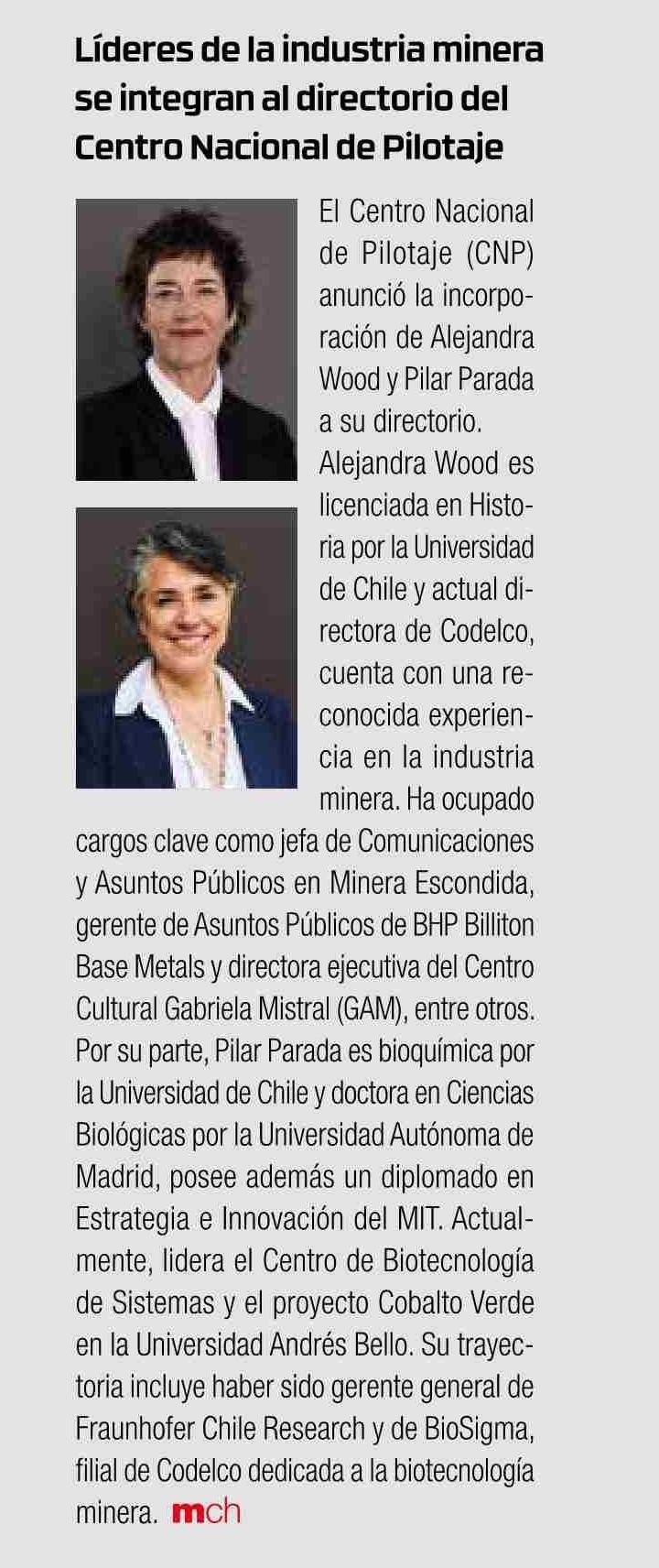 Líderes de la industria minera se integran al directorio del Centro Nacional de Pilotaje

El Centro Nacional de Pilotaje (CNP) anunció la incorporación de Alejandra Wood y Pilar Parada a su directorio.

Alejandra Wood es licenciada en Historia por la Universidad de Chile y actual directora de Codelco, cuenta con una reconocida experiencia en la industria minera. Ha ocupado cargos clave como jefa de Comunicaciones y Asuntos Públicos en Minera Escondida, gerente de Asuntos Públicos de BHP Billiton Base Metals y directora ejecutiva del Centro Cultural Gabriela Mistral (GAM), entre otros.

Por su parte, Pilar Parada es bioquímica por la Universidad de Chile y doctora en Ciencias Biológicas por la Universidad Autónoma de Madrid, posee además un diplomado en Estrategia e Innovación del MIT. Actualmente, lidera el Centro de Biotecnología de Sistemas y el proyecto Cobalto Verde en la Universidad Andrés Bello. Su trayectoria incluye haber sido gerente general de Fraunhofer Chile Research y de BioSigma, filial de Codelco dedicada a la biotecnología minera. mch